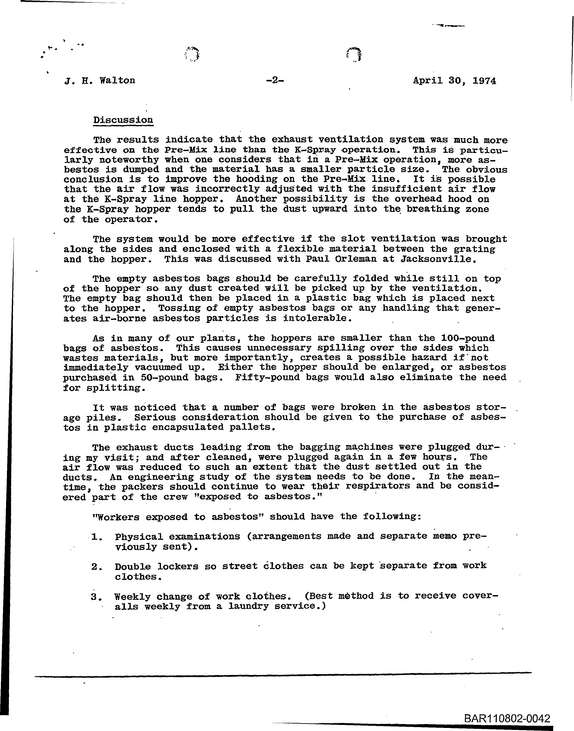 J. H. Walton -2- April 30, 1974

Discussion

The results indicate that the exhaust ventilation system was much more effective on the Pre-Mix line than the K-Spray operation. This is particularly noteworthy when one considers that in a Pre-Mix operation, more asbestos is dumped and the material has a smaller particle size. The obvious conclusion is to improve the hooding on the Pre-Mix line. It is possible that the air flow was incorrectly adjusted with the insufficient air flow at the K-Spray line hopper. Another possibility is the overhead hood on the K-Spray hopper tends to pull the dust upward into the breathing zone of the operator.

The system would be more effective if the slot ventilation was brought along the sides and enclosed with a flexible material between the grating and the hopper. This was discussed with Paul Orleman at Jacksonville.

The empty asbestos bags should be carefully folded while still on top of the hopper so any dust created will be picked up by the ventilation. The empty bag should then be placed in a plastic bag which is placed next to the hopper. Tossing of empty asbestos bags or any handling that generates air-borne asbestos particles is intolerable.

As in many of our plants, the hoppers are smaller than the 100-pound bags of asbestos. This causes unnecessary spilling over the sides which wastes materials, but more importantly, creates a possible hazard if not immediately vacuumed up. Either the hopper should be enlarged, or asbestos purchased in 50-pound bags. Fifty-pound bags would also eliminate the need for splitting.

It was noticed that a number of bags were broken in the asbestos storage piles. Serious consideration should be given to the purchase of asbestos in plastic encapsulated pallets.

The exhaust ducts leading from the bagging machines were plugged during my visit; and after cleaned, were plugged again in a few hours. The air flow was reduced to such an extent that the dust settled out in the ducts. An engineering study of the system needs to be done. In the meantime, the packers should continue to wear their respirators and be considered part of the crew "exposed to asbestos."

"Workers exposed to asbestos" should have the following:

1. Physical examinations (arrangements made and separate memo previously sent).

2. Double lockers so street clothes can be kept separate from work clothes.

3. Weekly change of work clothes. (Best method is to receive coveralls weekly from a laundry service.)

BAR110802-0042